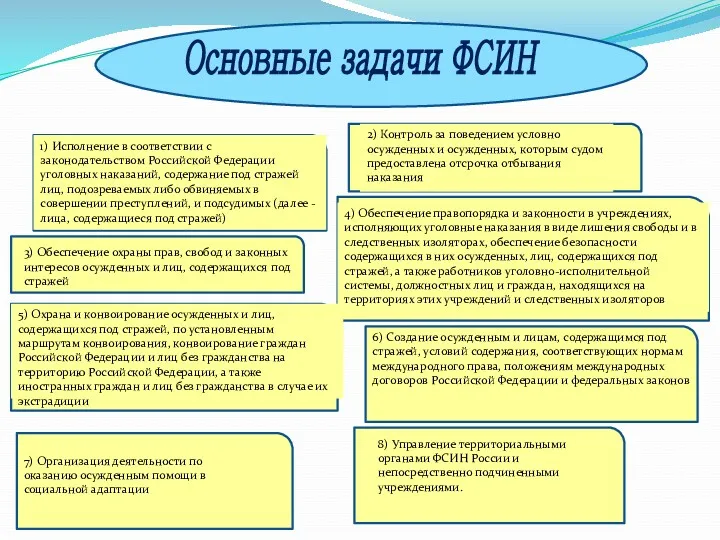 Основные задачи ФСИН

1) Исполнение в соответствии с законодательством Российской Федерации уголовных наказаний, содержание под стражей лиц, подозреваемых либо обвиняемых в совершении преступлений, и подсудимых (далее - лица, содержащиеся под стражей)

2) Контроль за поведением условно осужденных и осужденных, которым судом предоставлена отсрочка отбывания наказания

3) Обеспечение охраны прав, свобод и законных интересов осужденных и лиц, содержащихся под стражей

4) Обеспечение правопорядка и законности в учреждениях, исполняющих уголовные наказания в виде лишения свободы и в следственных изоляторах, обеспечение безопасности содержащихся в них осужденных, лиц, содержащихся под стражей, а также работников уголовно-исполнительной системы, должностных лиц и граждан, находящихся на территориях этих учреждений и следственных изоляторов

5) Охрана и конвоирование осужденных и лиц, содержащихся под стражей, по установленным маршрутам конвоирования, конвоирование граждан Российской Федерации и лиц без гражданства на территорию Российской Федерации, а также иностранных граждан и лиц без гражданства в случае их экстрадиции

6) Создание осужденным и лицам, содержащимся под стражей, условий содержания, соответствующих нормам международного права, положениям международных договоров Российской Федерации и федеральных законов

7) Организация деятельности по оказанию осужденным помощи в социальной адаптации

8) Управление территориальными органами ФСИН России и непосредственно подчиненными учреждениями.